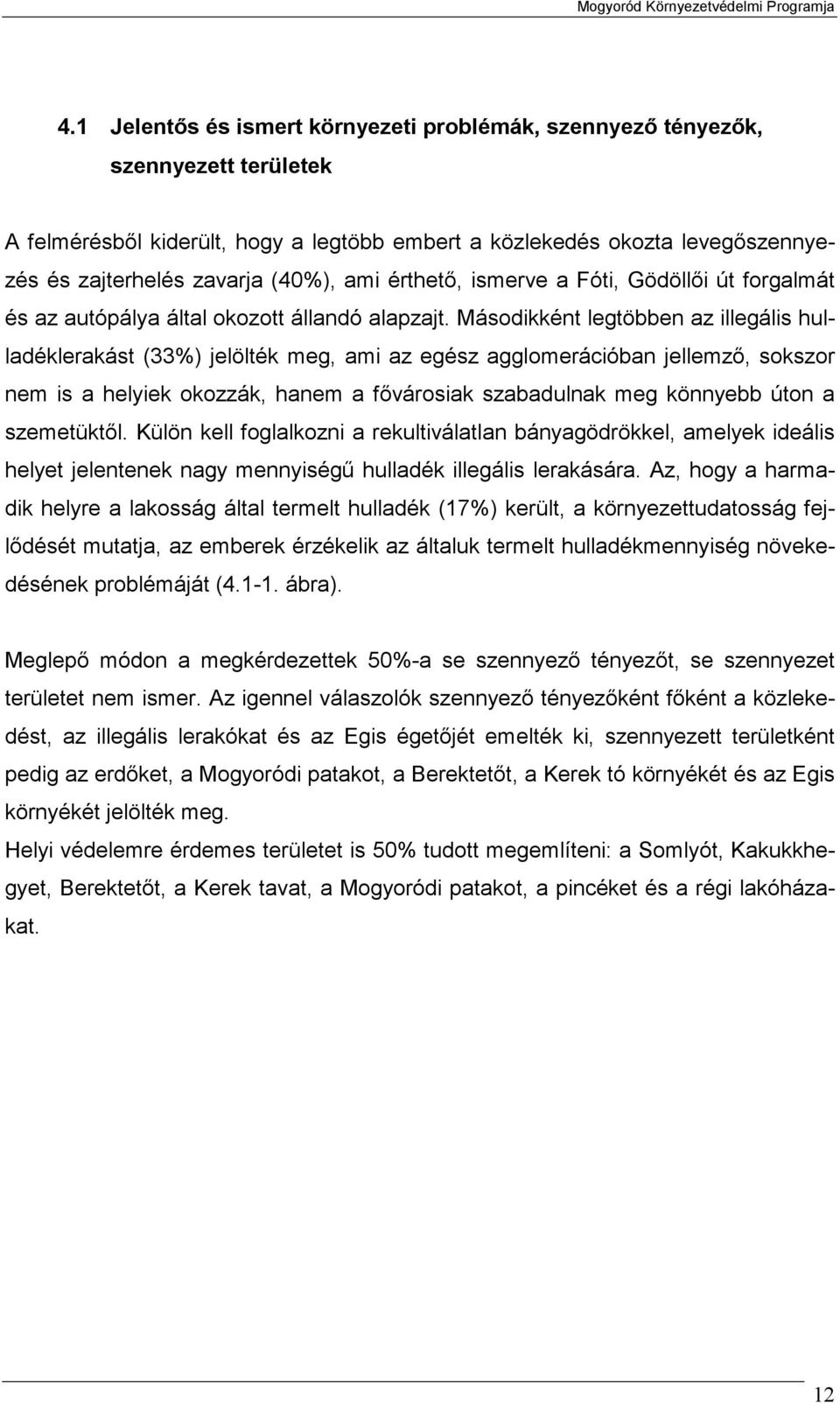 Mogyoród Környezetvédelmi Programja

4.1 Jelentős és ismert környezeti problémák, szennyező tényezők, szennyezett területek

A felmérésből kiderült, hogy a legtöbb embert a közlekedés okozta levegőszennyezés és zajterhelés zavarja (40%), ami érthető, ismerve a Fóti, Gödöllői út forgalmát és az autópálya által okozott állandó alapzajt. Másodikként legtöbben az illegális hulladéklerakást (33%) jelölték meg, ami az egész agglomerációban jellemző, sokszor nem is a helyiek okozzák, hanem a fővárosiak szabadulnak meg könnyebb úton a szemetüktől. Külön kell foglalkozni a rekultiválatlan bányagödrökkel, amelyek ideális helyet jelentenek nagy mennyiségű hulladék illegális lerakására. Az, hogy a harmadik helyre a lakosság által termelt hulladék (17%) került, a környezettudatosság fejlődését mutatja, az emberek érzékelik az általuk termelt hulladékmennyiség növekedésének problémáját (4.1-1. ábra).

Meglepő módon a megkérdezettek 50%-a se szennyező tényezőt, se szennyezet területet nem ismer. Az igennel válaszolók szennyező tényezőként főként a közlekedést, az illegális lerakókat és az Egis égetőjét emelték ki, szennyezett területként pedig az erdőket, a Mogyoródi patakot, a Berektetőt, a Kerek tó környékét és az Egis környékét jelölték meg.
Helyi védelemre érdemes területet is 50% tudott megemlíteni: a Somlyót, Kakukkhegyet, Berektetőt, a Kerek tavat, a Mogyoródi patakot, a pincéket és a régi lakóházakat.

12